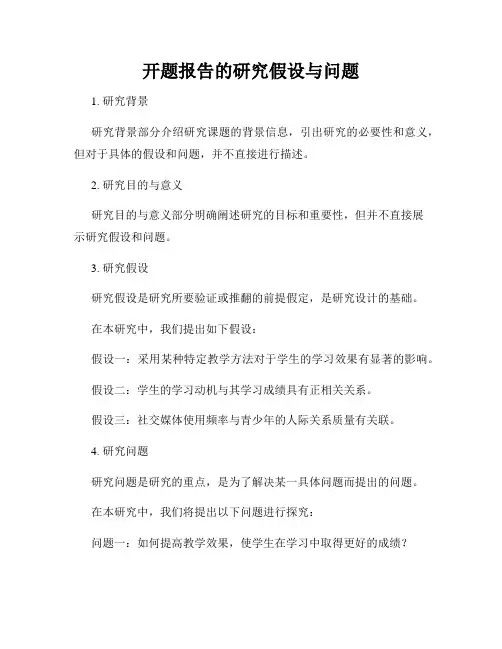 开题报告的研究假设与问题

1. 研究背景

研究背景部分介绍研究课题的背景信息，引出研究的必要性和意义，但对于具体的假设和问题，并不直接进行描述。

2. 研究目的与意义

研究目的与意义部分明确阐述研究的目标和重要性，但并不直接展示研究假设和问题。

3. 研究假设

研究假设是研究所要验证或推翻的前提假定，是研究设计的基础。

在本研究中，我们提出如下假设：

假设一：采用某种特定教学方法对于学生的学习效果有显著的影响。

假设二：学生的学习动机与其学习成绩具有正相关关系。

假设三：社交媒体使用频率与青少年的人际关系质量有关联。

4. 研究问题

研究问题是研究的重点，是为了解决某一具体问题而提出的问题。

在本研究中，我们将提出以下问题进行探究：

问题一：如何提高教学效果，使学生在学习中取得更好的成绩？